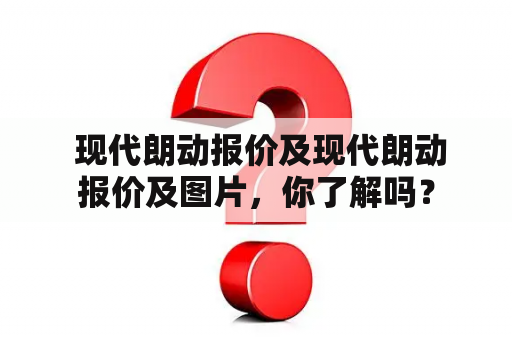 现代朗动报价及现代朗动报价及图片，你了解吗？